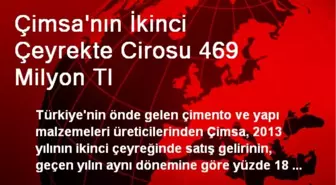 Çimsa'nın İkinci Çeyrekte Cirosu 469 Milyon Tl

Türkiye'nin önde gelen çimento ve yapı malzemeleri üreticilerinden Çimsa, 2013 yılının ikinci çeyreğinde satış gelirinin, geçen yılın aynı dönemine göre yüzde 18 ...